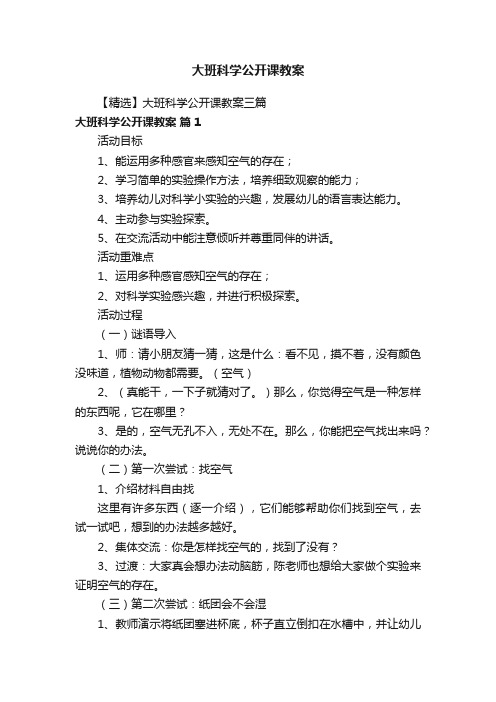 大班科学公开课教案

【精选】大班科学公开课教案三篇

大班科学公开课教案 篇1

活动目标

1、能运用多种感官来感知空气的存在；

2、学习简单的实验操作方法，培养细致观察的能力；

3、培养幼儿对科学小实验的兴趣，发展幼儿的语言表达能力。

4、主动参与实验探索。

5、在交流活动中能注意倾听并尊重同伴的讲话。

活动重难点

1、运用多种感官感知空气的存在；

2、对科学实验感兴趣，并进行积极探索。

活动过程

（一）谜语导入

1、师：请小朋友猜一猜，这是什么：看不见，摸不着，没有颜色没味道，植物动物都需要。（空气）

2、（真能干，一下子就猜对了。）那么，你觉得空气是一种怎样的东西呢，它在哪里？

3、是的，空气无孔不入，无处不在。那么，你能把空气找出来吗？说说你的办法。

（二）第一次尝试：找空气

1、介绍材料自由找

这里有许多东西（逐一介绍），它们能够帮助你们找到空气，去试一试吧，想到的办法越多越好。

2、集体交流：你是怎样找空气的，找到了没有？

3、过渡：大家真会想办法动脑筋，陈老师也想给大家做个实验来证明空气的存在。

（三）第二次尝试：纸团会不会湿

1、教师演示将纸团塞进杯底，杯子直立倒扣在水槽中，并让幼儿